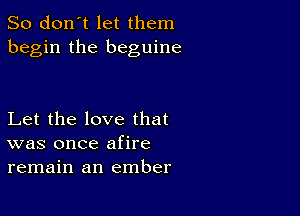 So don´t let them begin the beguine

Let the love that was once afire remain an ember